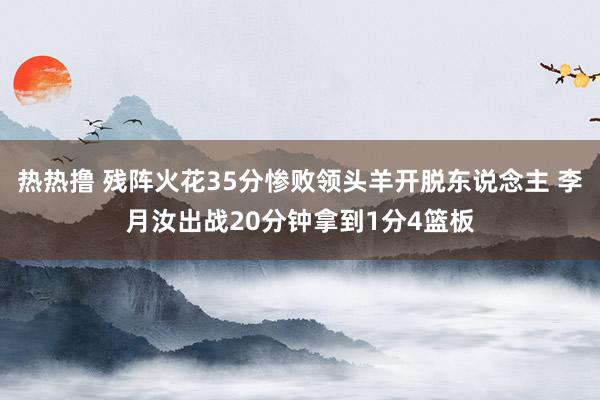 热热撸 残阵火花35分惨败领头羊开脱东说念主 李月汝出战20分钟拿到1分4篮板